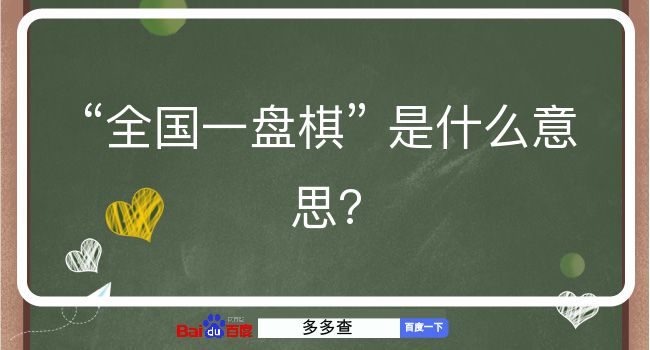 “全国一盘棋”是什么意思？

Baidu百度 多多查 百度一下